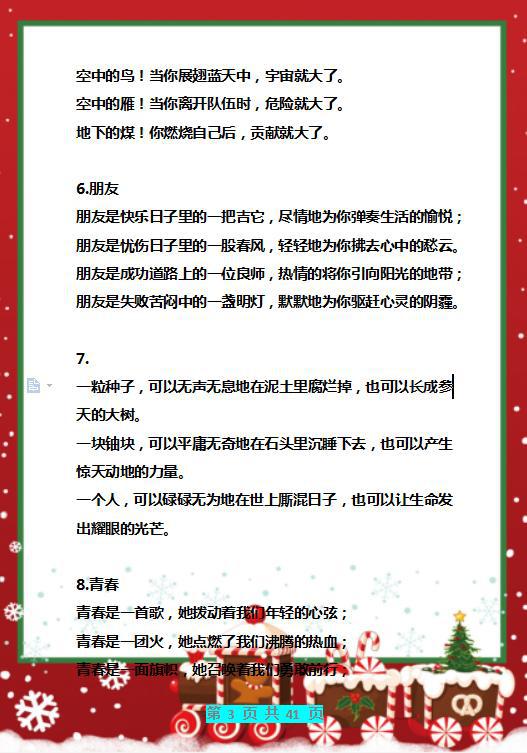 空中的鸟！当你展翅蓝天中，宇宙就大了。
空中的雁！当你离开队伍时，危险就大了。
地下的煤！你燃烧自己后，贡献就大了。

6.朋友
朋友是快乐日子里的一把吉它，尽情地为你弹奏生活的愉悦；
朋友是忧伤日子里的一股春风，轻轻地为你拂去心中的愁云。
朋友是成功道路上的一位良师，热情的将你引向阳光的地带；
朋友是失败苦闷中的一盏明灯，默默地为你驱赶心灵的阴霾。

7.
一粒种子，可以无声无息地在泥土里腐烂掉，也可以长成参天的大树。
一块铀块，可以平庸无奇地在石头里沉睡下去，也可以产生惊天动地的力量。
一个人，可以碌碌无为地在世上厮混日子，也可以让生命发出耀眼的光芒。

8.青春
青春是一首歌，她拨动着我们年轻的心弦；
青春是一团火，她点燃了我们沸腾的热血；
青春是一面旗帜，她召唤着我们勇敢前行；

第 3 页 共 41 页